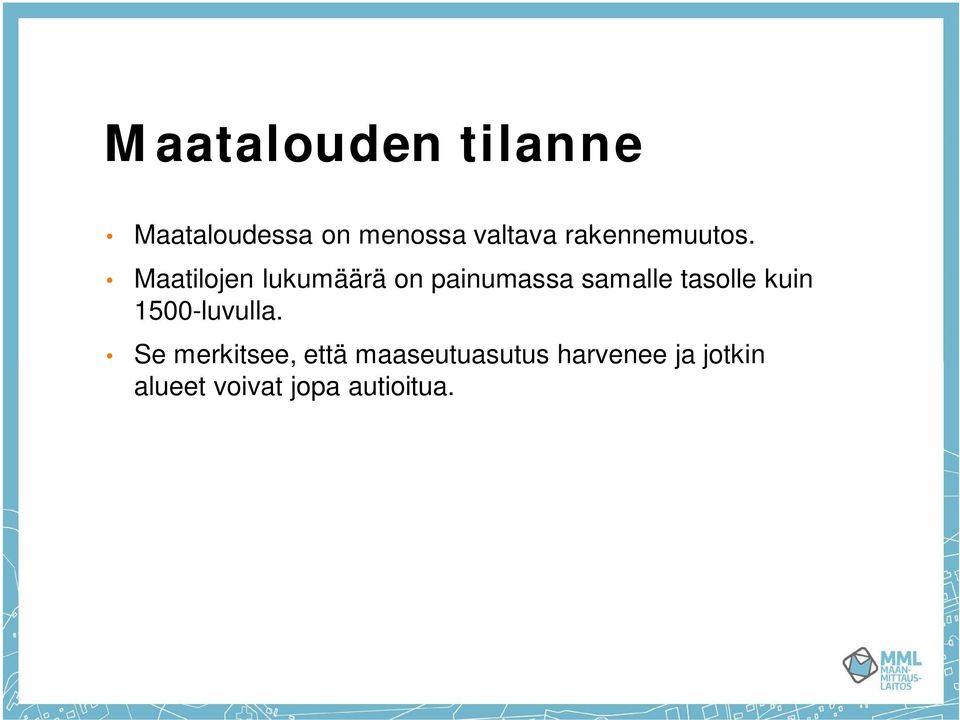 Maatalouden tilanne

• Maataloudessa on menossa valtava rakennemuutos.

• Maatilojen lukumäärä on painumassa samalle tasolle kuin 1500-luvulla.

• Se merkitsee, että maaseutuasutus harvenee ja jotkin alueet voivat jopa autioitua.

MML MAAN-MITTAUS-LAITOS